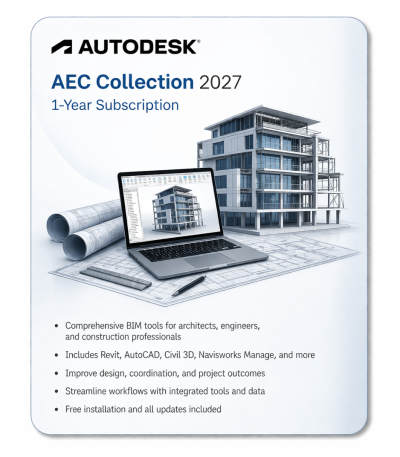 AUTODESK®

AEC Collection 2027
1-Year Subscription

• Comprehensive BIM tools for architects, engineers, and construction professionals
• Includes Revit, AutoCAD, Civil 3D, Navisworks Manage, and more
• Improve design, coordination, and project outcomes
• Streamline workflows with integrated tools and data
• Free installation and all updates included